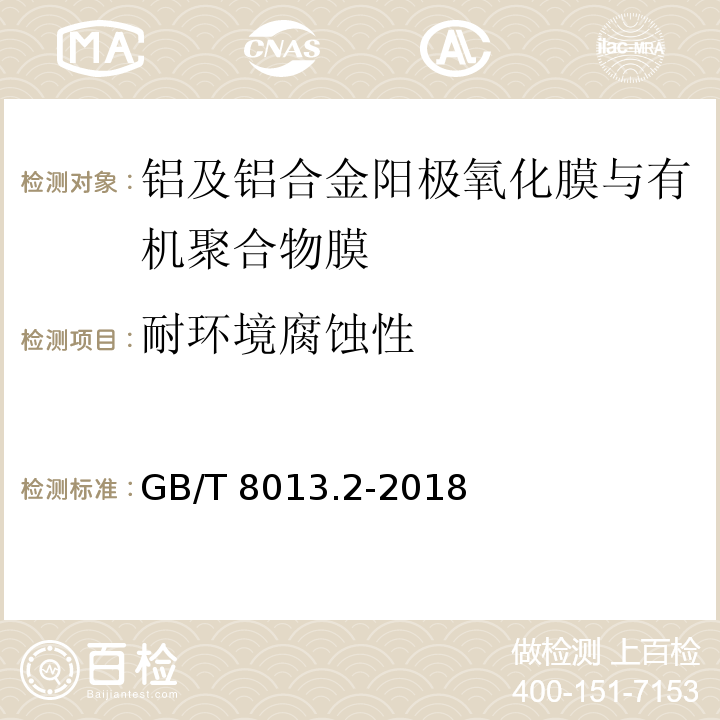 MA CNAS AC ilac-MRA

检测对象：铝及铝合金阳极氧化膜与有机聚合物膜

检测项目：耐环境腐蚀性

检测标准：GB/T 8013.2-2018

百检
Baijiantest.com

做检测 上百检
400-151-7153